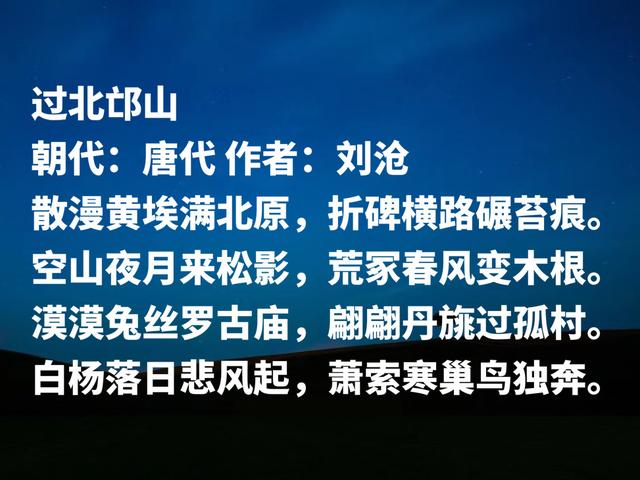 过北邙山
朝代：唐代 作者：刘沧
散漫黄埃满北原，折碑横路碾苔痕。
空山夜月来松影，荒冢春风变木根。
漠漠兔丝罗古庙，翩翩丹旐过孤村。
白杨落日悲风起，萧索寒巢鸟独奔。